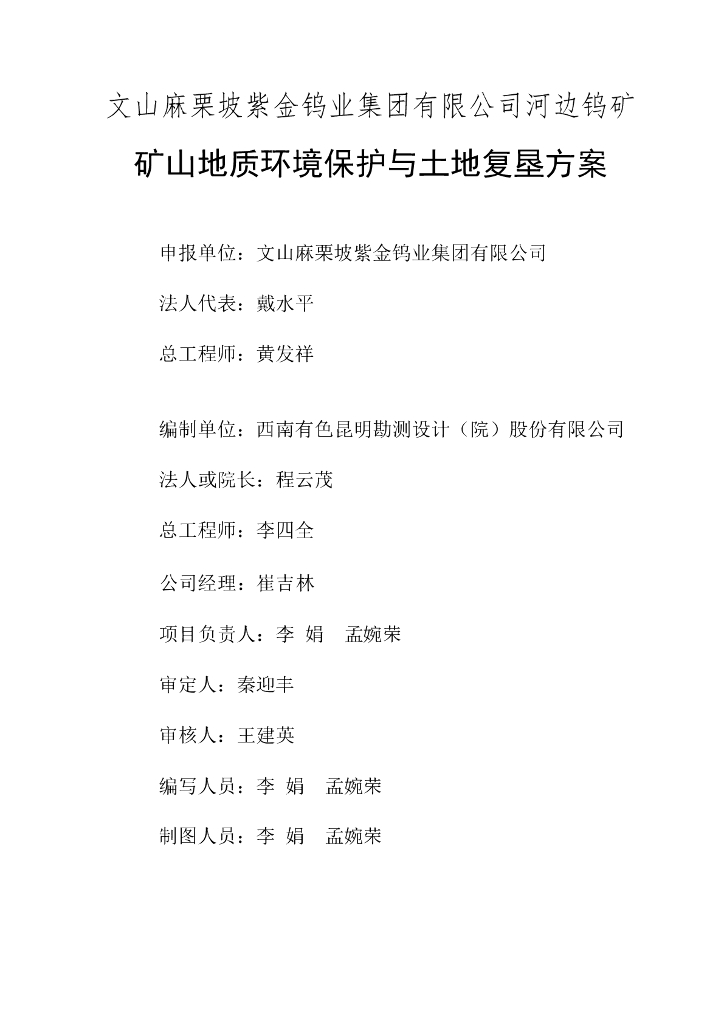 文山麻栗坡紫金钨业集团有限公司河边钨矿

矿山地质环境保护与土地复垦方案

申报单位：文山麻栗坡紫金钨业集团有限公司

法人代表：戴水平

总工程师：黄发祥

编制单位：西南有色昆明勘测设计（院）股份有限公司

法人或院长：程云茂

总工程师：李四全

公司经理：崔吉林

项目负责人：李 娟 孟婉荣

审定人：秦迎丰

审核人：王建英

编写人员：李 娟 孟婉荣

制图人员：李 娟 孟婉荣